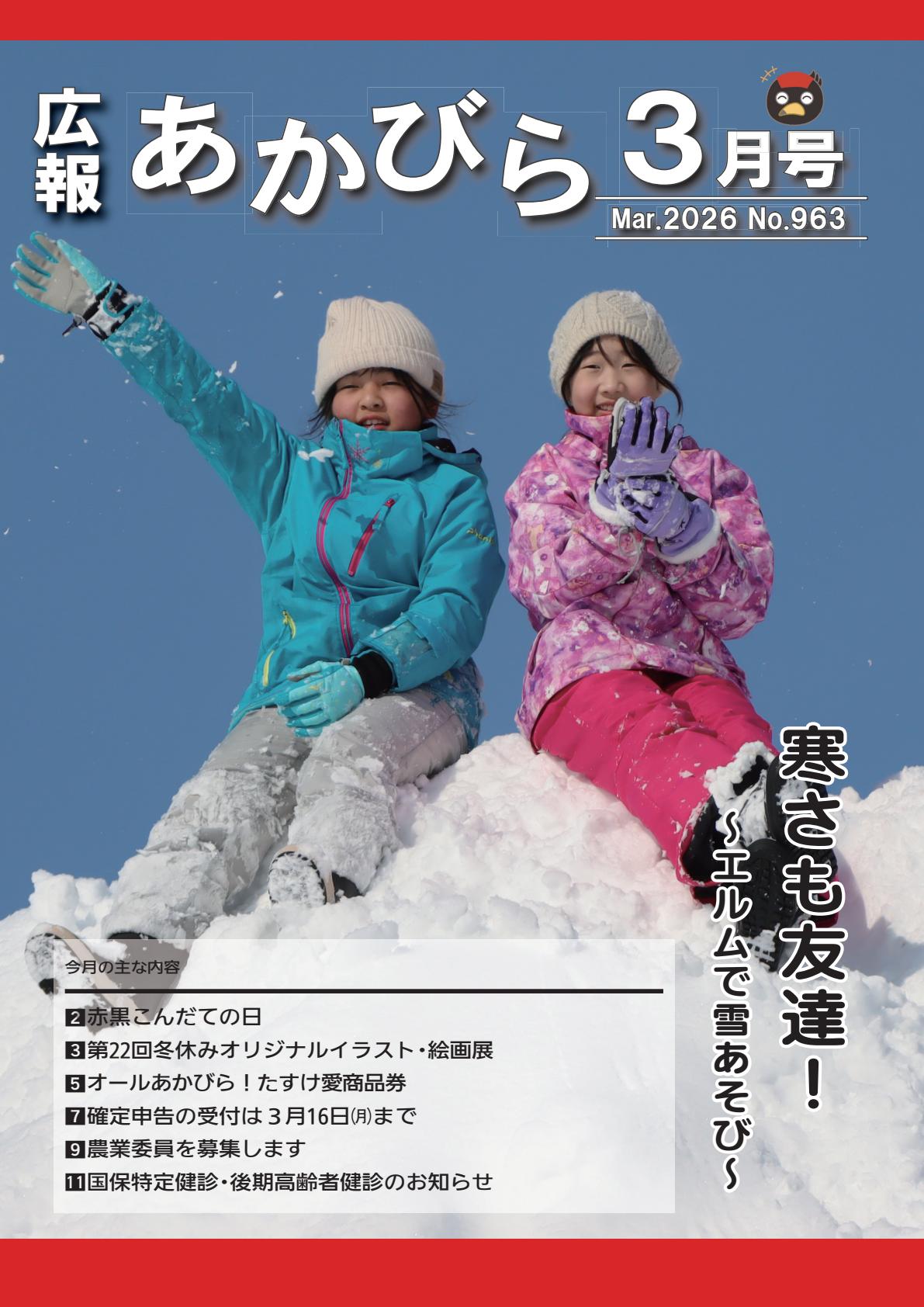 広報 あかびら 3月号

Mar.2026 No.963

寒さも友達!

~エルムで雪あそび~

今月の主な内容

2 赤黒こんだての日
3 第22回冬休みオリジナルイラスト・絵画展
5 オールあかびら!たすけ愛商品券
7 確定申告の受付は3月16日㈪まで
9 農業委員を募集します
11 国保特定健診・後期高齢者健診のお知らせ